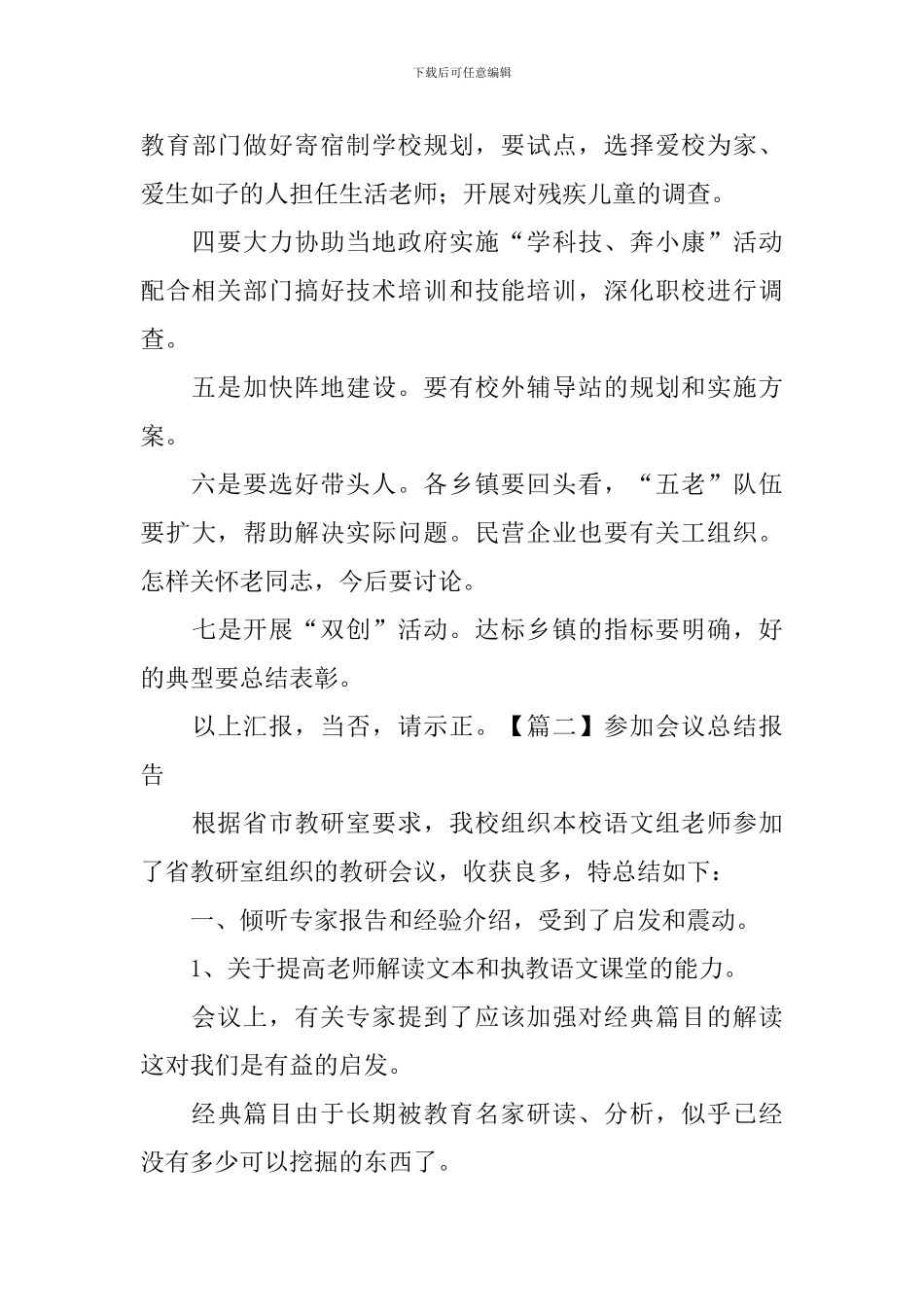 下载后可任意编辑

教育部门做好寄宿制学校规划，要试点，选择爱校为家、爱生如子的人担任生活老师；开展对残疾儿童的调查。

四要大力协助当地政府实施“学科技、奔小康”活动配合相关部门搞好技术培训和技能培训，深化职校进行调查。

五是加快阵地建设。要有校外辅导站的规划和实施方案。

六是要选好带头人。各乡镇要回头看，“五老”队伍要扩大，帮助解决实际问题。民营企业也要有关工组织。怎样关怀老同志，今后要讨论。

七是开展“双创”活动。达标乡镇的指标要明确，好的典型要总结表彰。

以上汇报，当否，请示正。【篇二】参加会议总结报告

根据省市教研室要求，我校组织本校语文组老师参加了省教研室组织的教研会议，收获良多，特总结如下：

一、倾听专家报告和经验介绍，受到了启发和震动。

1、关于提高老师解读文本和执教语文课堂的能力。

会议上，有关专家提到了应该加强对经典篇目的解读这对我们是有益的启发。

经典篇目由于长期被教育名家研读、分析，似乎已经没有多少可以挖掘的东西了。